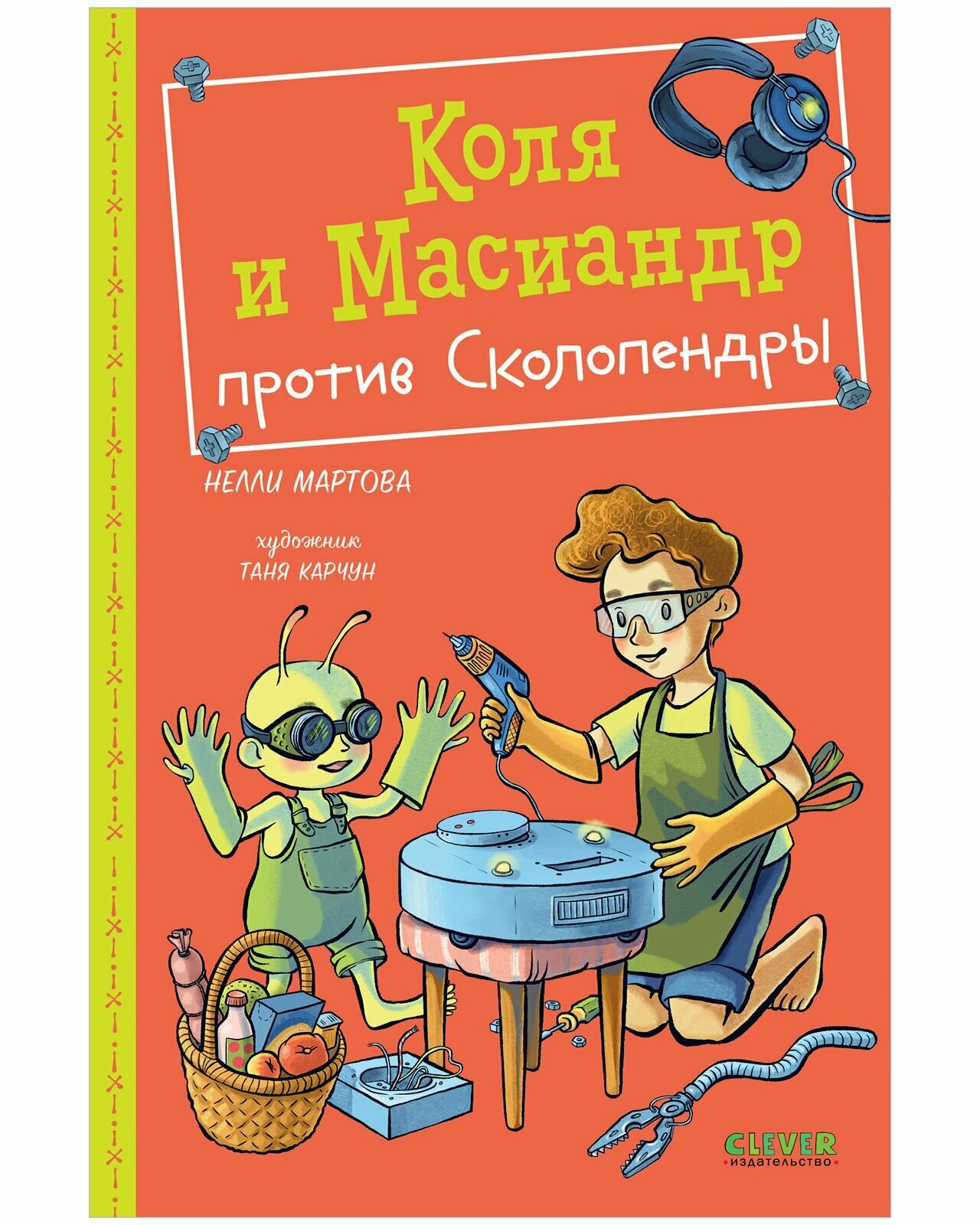 Коля и Масиандр против Сколопендры

НЕЛЛИ МАРТОВА

художник
ТАНЯ КАРЧУН

CLEVER
издательство